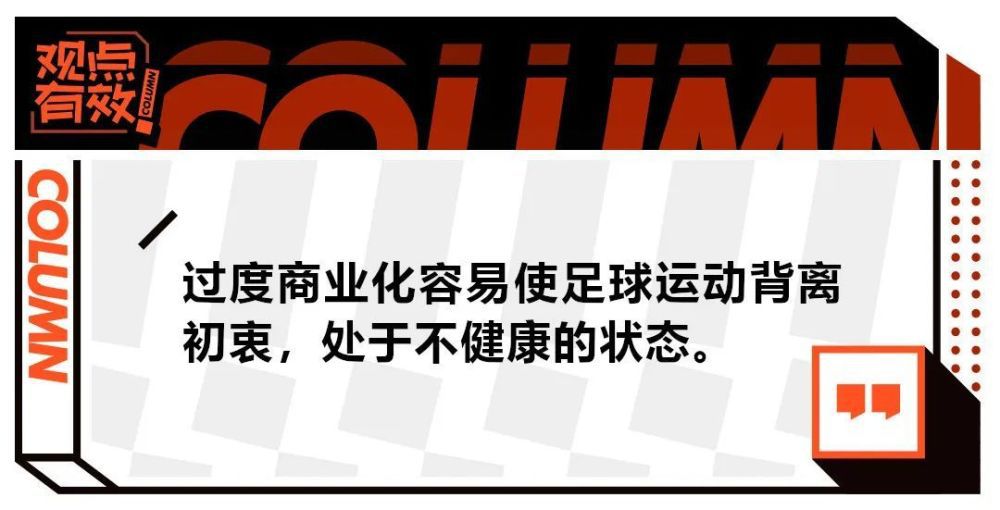 观点有效

COLUMN

COLUMN

COLUMN

过度商业化容易使足球运动背离初衷，处于不健康的状态。